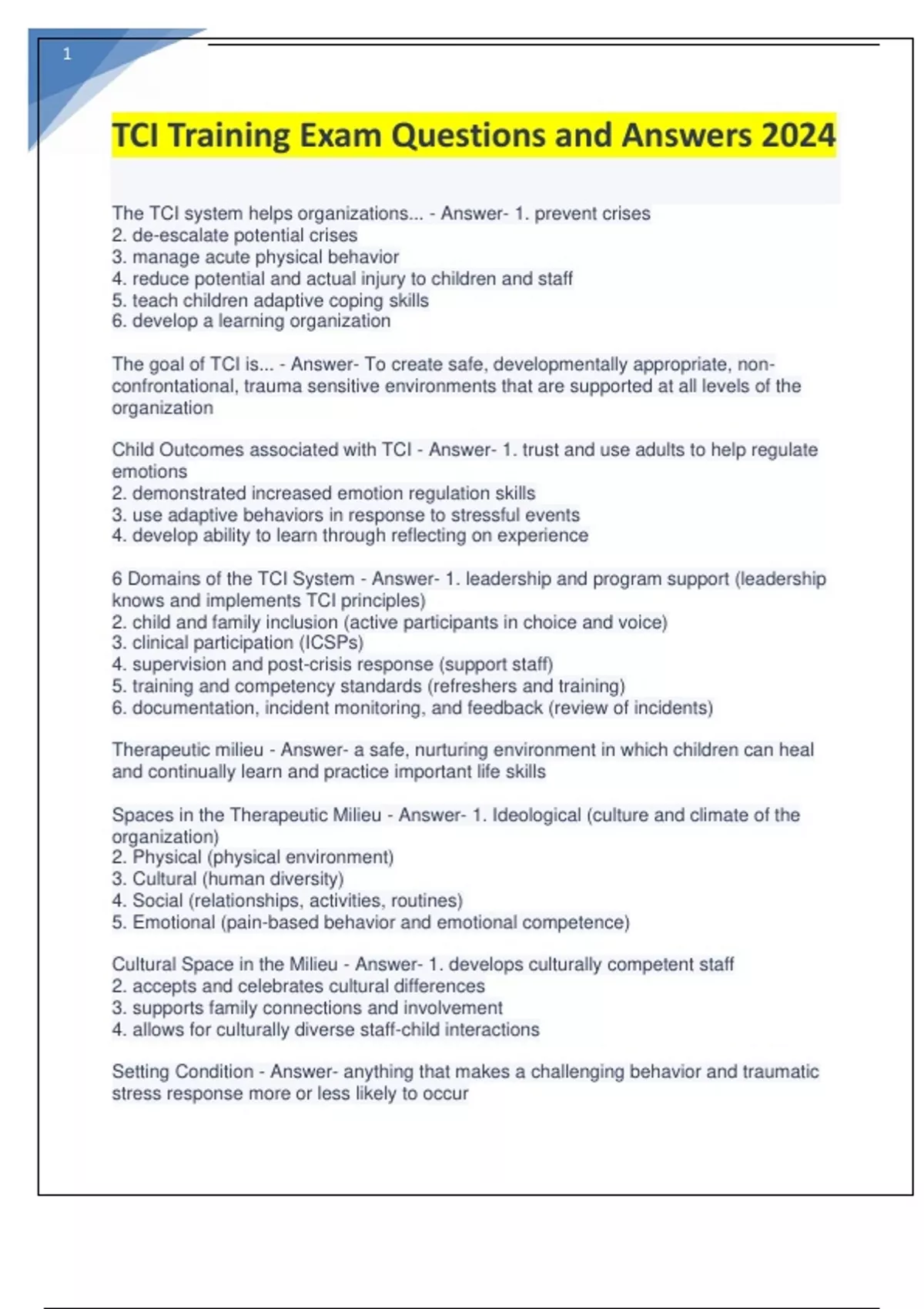 1

TCI Training Exam Questions and Answers 2024

The TCI system helps organizations... - Answer- 1. prevent crises
2. de-escalate potential crises
3. manage acute physical behavior
4. reduce potential and actual injury to children and staff
5. teach children adaptive coping skills
6. develop a learning organization

The goal of TCI is... - Answer- To create safe, developmentally appropriate, non-confrontational, trauma sensitive environments that are supported at all levels of the organization

Child Outcomes associated with TCI - Answer- 1. trust and use adults to help regulate emotions
2. demonstrated increased emotion regulation skills
3. use adaptive behaviors in response to stressful events
4. develop ability to learn through reflecting on experience

6 Domains of the TCI System - Answer- 1. leadership and program support (leadership knows and implements TCI principles)
2. child and family inclusion (active participants in choice and voice)
3. clinical participation (ICSPs)
4. supervision and post-crisis response (support staff)
5. training and competency standards (refreshers and training)
6. documentation, incident monitoring, and feedback (review of incidents)

Therapeutic milieu - Answer- a safe, nurturing environment in which children can heal and continually learn and practice important life skills

Spaces in the Therapeutic Milieu - Answer- 1. Ideological (culture and climate of the organization)
2. Physical (physical environment)
3. Cultural (human diversity)
4. Social (relationships, activities, routines)
5. Emotional (pain-based behavior and emotional competence)

Cultural Space in the Milieu - Answer- 1. develops culturally competent staff
2. accepts and celebrates cultural differences
3. supports family connections and involvement
4. allows for culturally diverse staff-child interactions

Setting Condition - Answer- anything that makes a challenging behavior and traumatic stress response more or less likely to occur